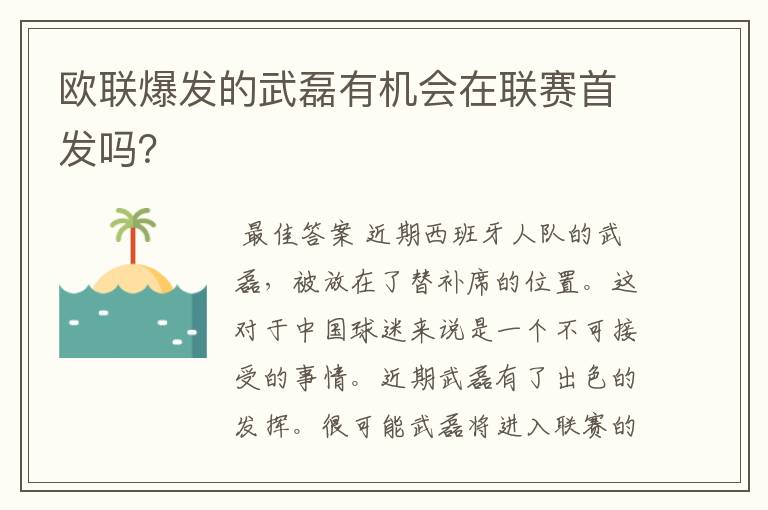 欧联爆发的武磊有机会在联赛首发吗?

最佳答案 近期西班牙人队的武磊，被放在了替补席的位置。这对于中国球迷来说是一个不可接受的事情。近期武磊有了出色的发挥。很可能武磊将进入联赛的